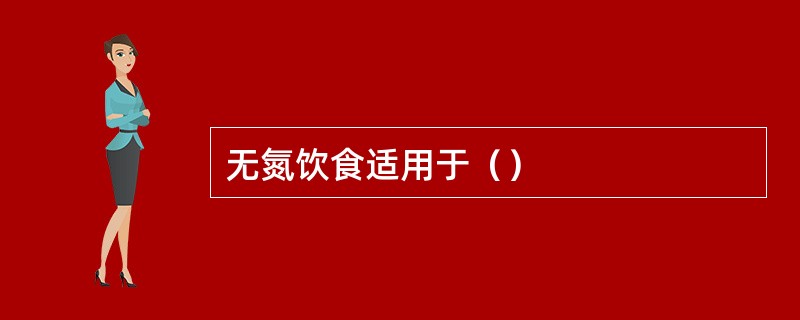 无氮饮食适用于（）